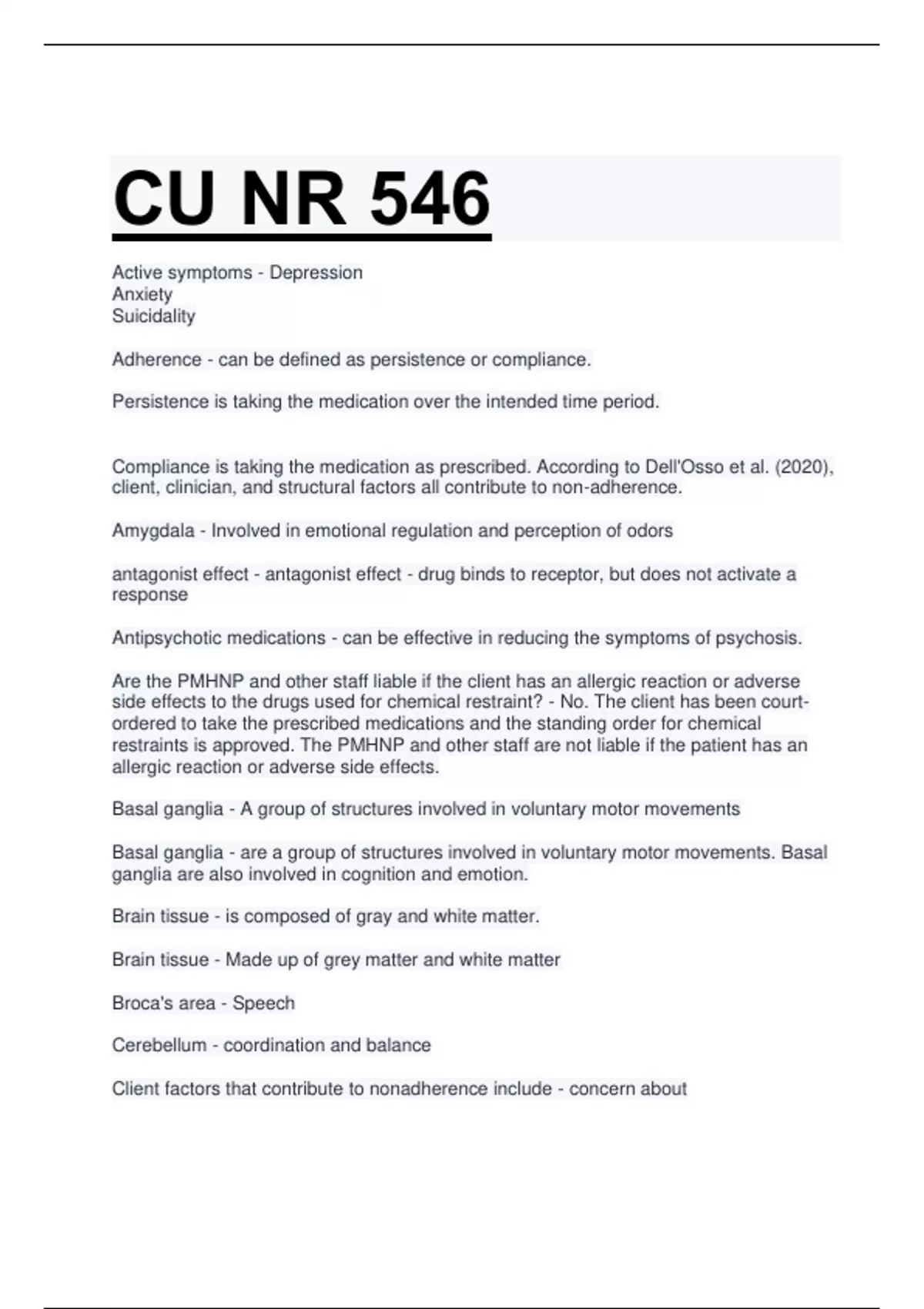 CU NR 546

Active symptoms - Depression
Anxiety
Suicidality

Adherence - can be defined as persistence or compliance.

Persistence is taking the medication over the intended time period.

Compliance is taking the medication as prescribed. According to Dell'Osso et al. (2020), client, clinician, and structural factors all contribute to non-adherence.

Amygdala - Involved in emotional regulation and perception of odors

antagonist effect - antagonist effect - drug binds to receptor, but does not activate a response

Antipsychotic medications - can be effective in reducing the symptoms of psychosis.

Are the PMHNP and other staff liable if the client has an allergic reaction or adverse side effects to the drugs used for chemical restraint? - No. The client has been court-ordered to take the prescribed medications and the standing order for chemical restraints is approved. The PMHNP and other staff are not liable if the patient has an allergic reaction or adverse side effects.

Basal ganglia - A group of structures involved in voluntary motor movements

Basal ganglia - are a group of structures involved in voluntary motor movements. Basal ganglia are also involved in cognition and emotion.

Brain tissue - is composed of gray and white matter.

Brain tissue - Made up of grey matter and white matter

Broca's area - Speech

Cerebellum - coordination and balance

Client factors that contribute to nonadherence include - concern about